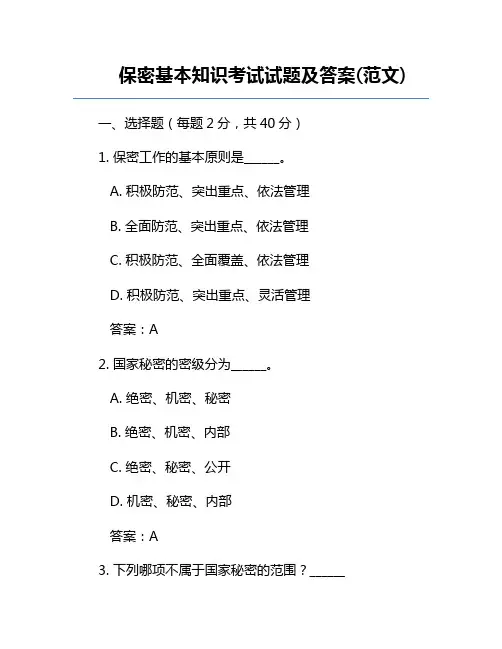 保密基本知识考试试题及答案(范文)

一、选择题（每题 2 分，共 40 分）

1. 保密工作的基本原则是______。

A. 积极防范、突出重点、依法管理

B. 全面防范、突出重点、依法管理

C. 积极防范、全面覆盖、依法管理

D. 积极防范、突出重点、灵活管理

答案：A

2. 国家秘密的密级分为______。

A. 绝密、机密、秘密

B. 绝密、机密、内部

C. 绝密、秘密、公开

D. 机密、秘密、内部

答案：A

3. 下列哪项不属于国家秘密的范围？______